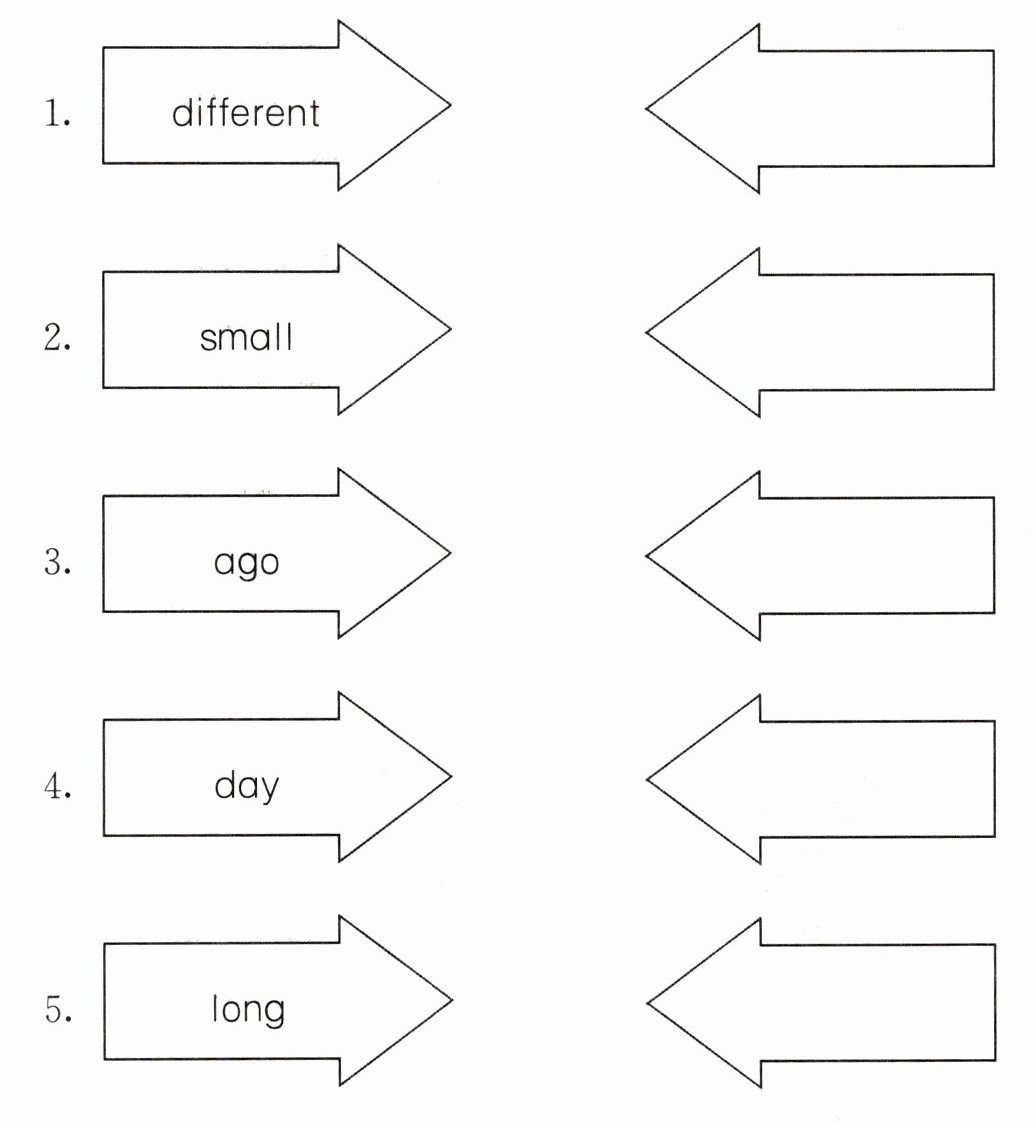 1. different

2. small

3. ago

4. day

5. long